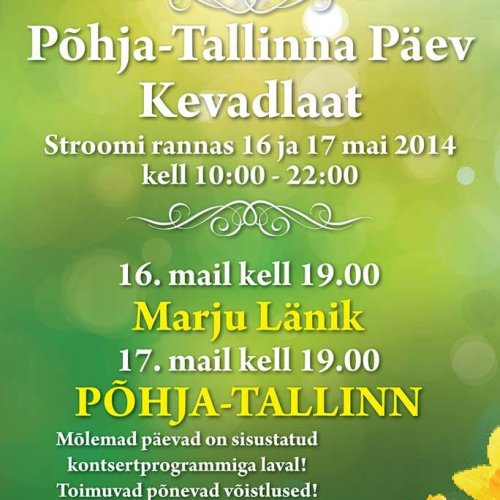 Põhja-Tallinna Päev
Kevadlaat

Stroomi rannas 16 ja 17 mai 2014
kell 10:00 - 22:00

16. mail kell 19.00
Marju Länik
17. mail kell 19.00
PÕHJA-TALLINN

Mõlemad päevad on sisustatud kontsertprogrammiga laval!
Toimuvad põnevad võistlused!